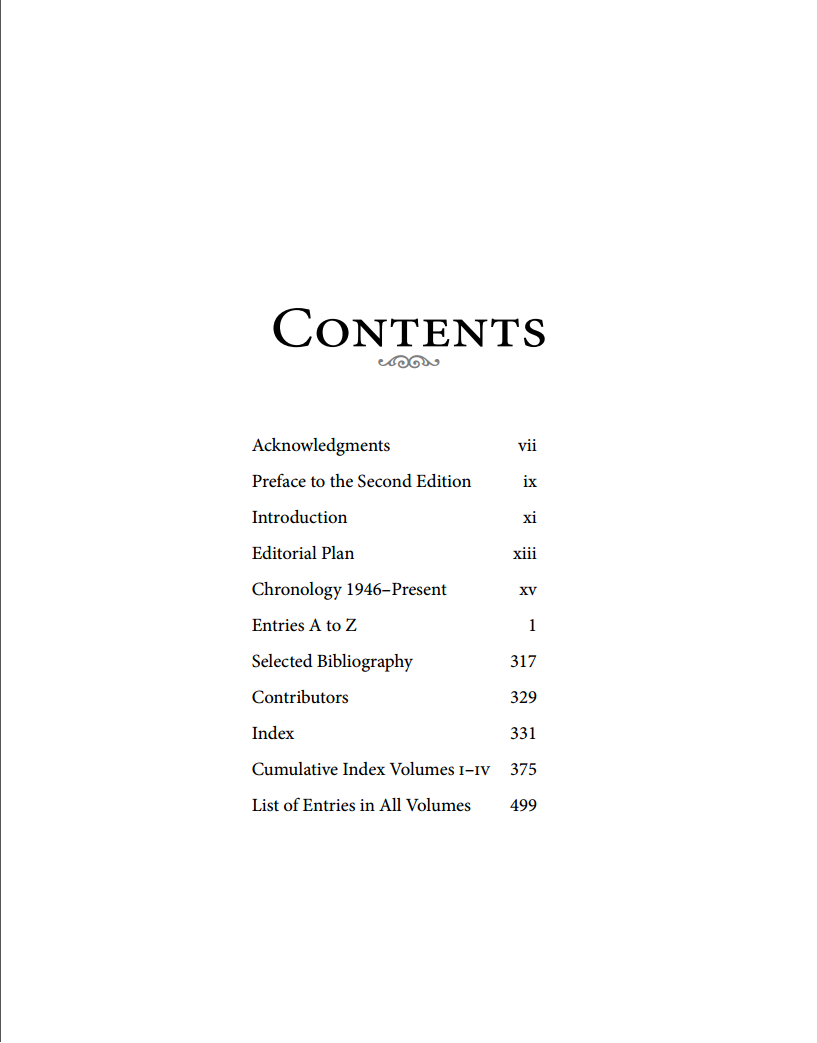 Contents

Acknowledgments vii
Preface to the Second Edition ix
Introduction xi
Editorial Plan xiii
Chronology 1946–Present xv
Entries A to Z 1
Selected Bibliography 317
Contributors 329
Index 331
Cumulative Index Volumes I–IV 375
List of Entries in All Volumes 499